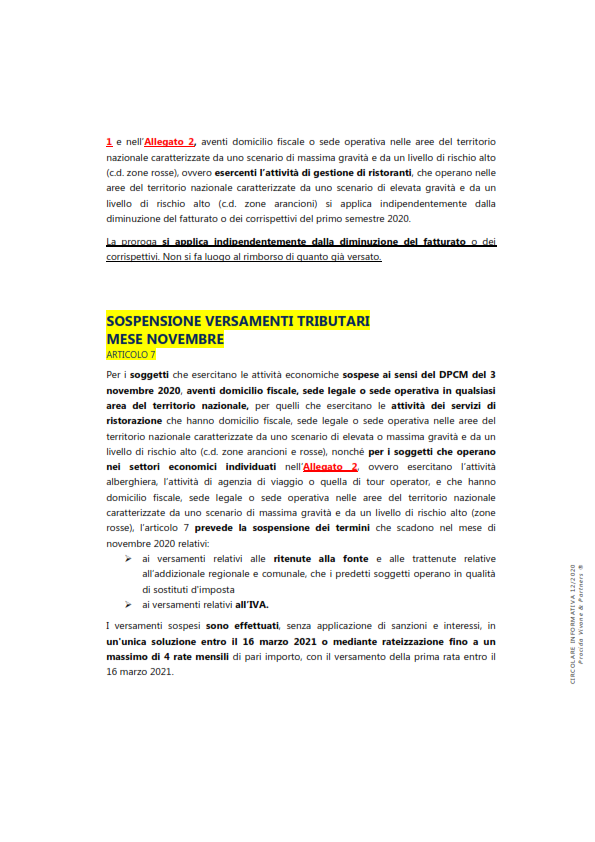 1 e nell'Allegato 2, aventi domicilio fiscale o sede operativa nelle aree del territorio nazionale caratterizzate da uno scenario di massima gravità e da un livello di rischio alto (c.d. zone rosse), ovvero esercenti l'attività di gestione di ristoranti, che operano nelle aree del territorio nazionale caratterizzate da uno scenario di elevata gravità e da un livello di rischio alto (c.d. zone arancioni) si applica indipendentemente dalla diminuzione del fatturato o dei corrispettivi del primo semestre 2020.

La proroga si applica indipendentemente dalla diminuzione del fatturato o dei corrispettivi. Non si fa luogo al rimborso di quanto già versato.

SOSPENSIONE VERSAMENTI TRIBUTARI
MESE NOVEMBRE
ARTICOLO 7

Per i soggetti che esercitano le attività economiche sospese ai sensi del DPCM del 3 novembre 2020, aventi domicilio fiscale, sede legale o sede operativa in qualsiasi area del territorio nazionale, per quelli che esercitano le attività dei servizi di ristorazione che hanno domicilio fiscale, sede legale o sede operativa nelle aree del territorio nazionale caratterizzate da uno scenario di elevata o massima gravità e da un livello di rischio alto (c.d. zone arancioni e rosse), nonché per i soggetti che operano nei settori economici individuati nell'Allegato 2, ovvero esercitano l'attività alberghiera, l'attività di agenzia di viaggio o quella di tour operator, e che hanno domicilio fiscale, sede legale o sede operativa nelle aree del territorio nazionale caratterizzate da uno scenario di massima gravità e da un livello di rischio alto (zone rosse), l'articolo 7 prevede la sospensione dei termini che scadono nel mese di novembre 2020 relativi:

➢ ai versamenti relativi alle ritenute alla fonte e alle trattenute relative all'addizionale regionale e comunale, che i predetti soggetti operano in qualità di sostituti d'imposta
➢ ai versamenti relativi all'IVA.

I versamenti sospesi sono effettuati, senza applicazione di sanzioni e interessi, in un'unica soluzione entro il 16 marzo 2021 o mediante rateizzazione fino a un massimo di 4 rate mensili di pari importo, con il versamento della prima rata entro il 16 marzo 2021.

CIRCOLARE INFORMATIVA 12/2020
Procida Vivone & Partners ®